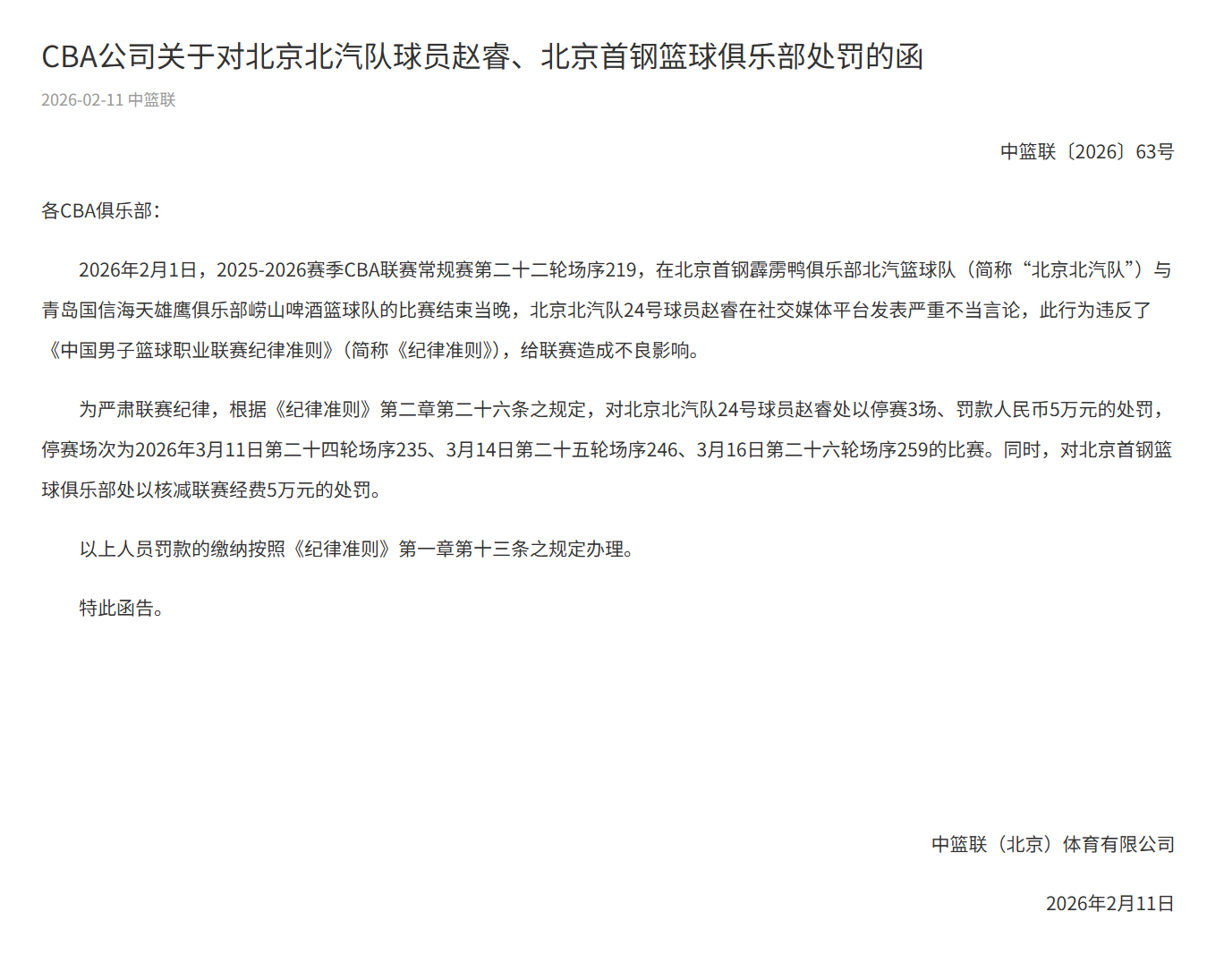 CBA公司关于对北京北汽队球员赵睿、北京首钢篮球俱乐部处罚的函

2026-02-11 中篮联

中篮联〔2026〕63号

各CBA俱乐部：

2026年2月1日，2025-2026赛季CBA联赛常规赛第二十二轮场序219，在北京首钢霹雳鸭俱乐部北汽篮球队（简称“北京北汽队”）与青岛国信海天雄鹰俱乐部崂山啤酒篮球队的比赛结束当晚，北京北汽队24号球员赵睿在社交媒体平台发表严重不当言论，此行为违反了《中国男子篮球职业联赛纪律准则》（简称《纪律准则》），给联赛造成不良影响。

为严肃联赛纪律，根据《纪律准则》第二章第二十六条之规定，对北京北汽队24号球员赵睿处以停赛3场、罚款人民币5万元的处罚，停赛场次为2026年3月11日第二十四轮场序235、3月14日第二十五轮场序246、3月16日第二十六轮场序259的比赛。同时，对北京首钢篮球俱乐部处以核减联赛经费5万元的处罚。

以上人员罚款的缴纳按照《纪律准则》第一章第十三条之规定办理。

特此函告。

中篮联（北京）体育有限公司

2026年2月11日